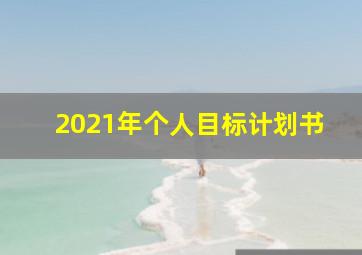 2021年个人目标计划书